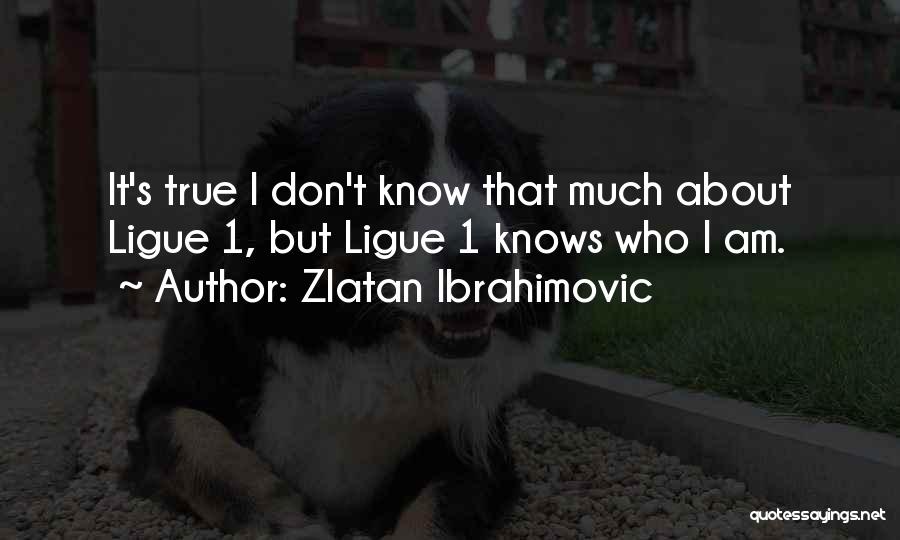 It's true I don't know that much about Ligue 1, but Ligue 1 knows who I am.
~ Author: Zlatan Ibrahimovic

quotessayings.net